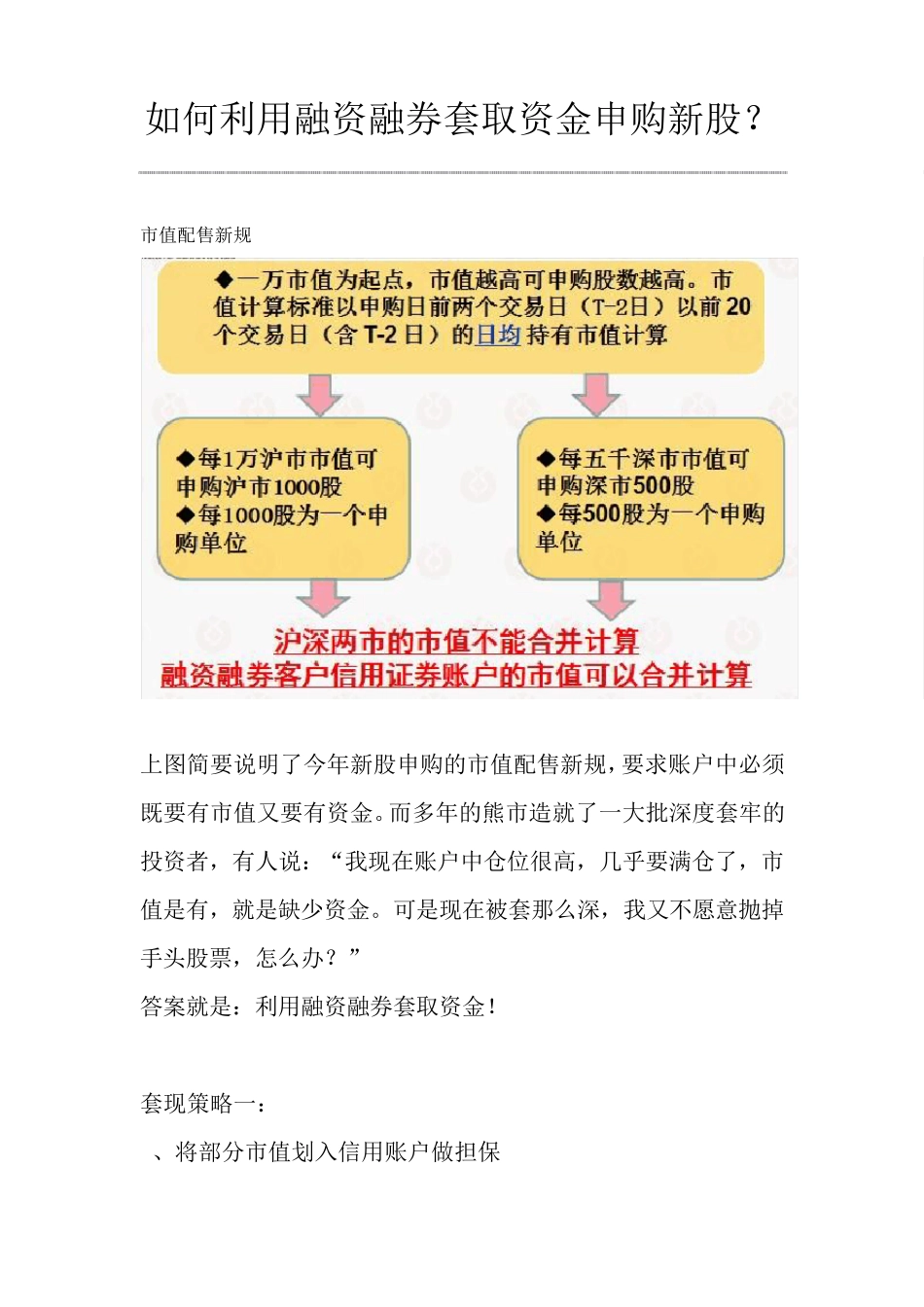 如何利用融资融券套取资金申购新股？

市值配售新规

◆一万市值为起点，市值越高可申购股数越高。市值计算标准以申购日前两个交易日（T-2日）以前20个交易日（含T-2日）的日均持有市值计算

◆每1万沪市市值可申购沪市1000股
◆每1000股为一个申购单位

◆每五千深市市值可申购深市500股
◆每500股为一个申购单位

沪深两市的市值不能合并计算
融资融券客户信用证券账户的市值可以合并计算

上图简要说明了今年新股申购的市值配售新规，要求账户中必须既要有市值又要有资金。而多年的熊市造就了一大批深度套牢的投资者，有人说：“我现在账户中仓位很高，几乎要满仓了，市值是有，就是缺少资金。可是现在被套那么深，我又不愿意抛掉手头股票，怎么办？”

答案就是：利用融资融券套取资金！

套现策略一：

、将部分市值划入信用账户做担保